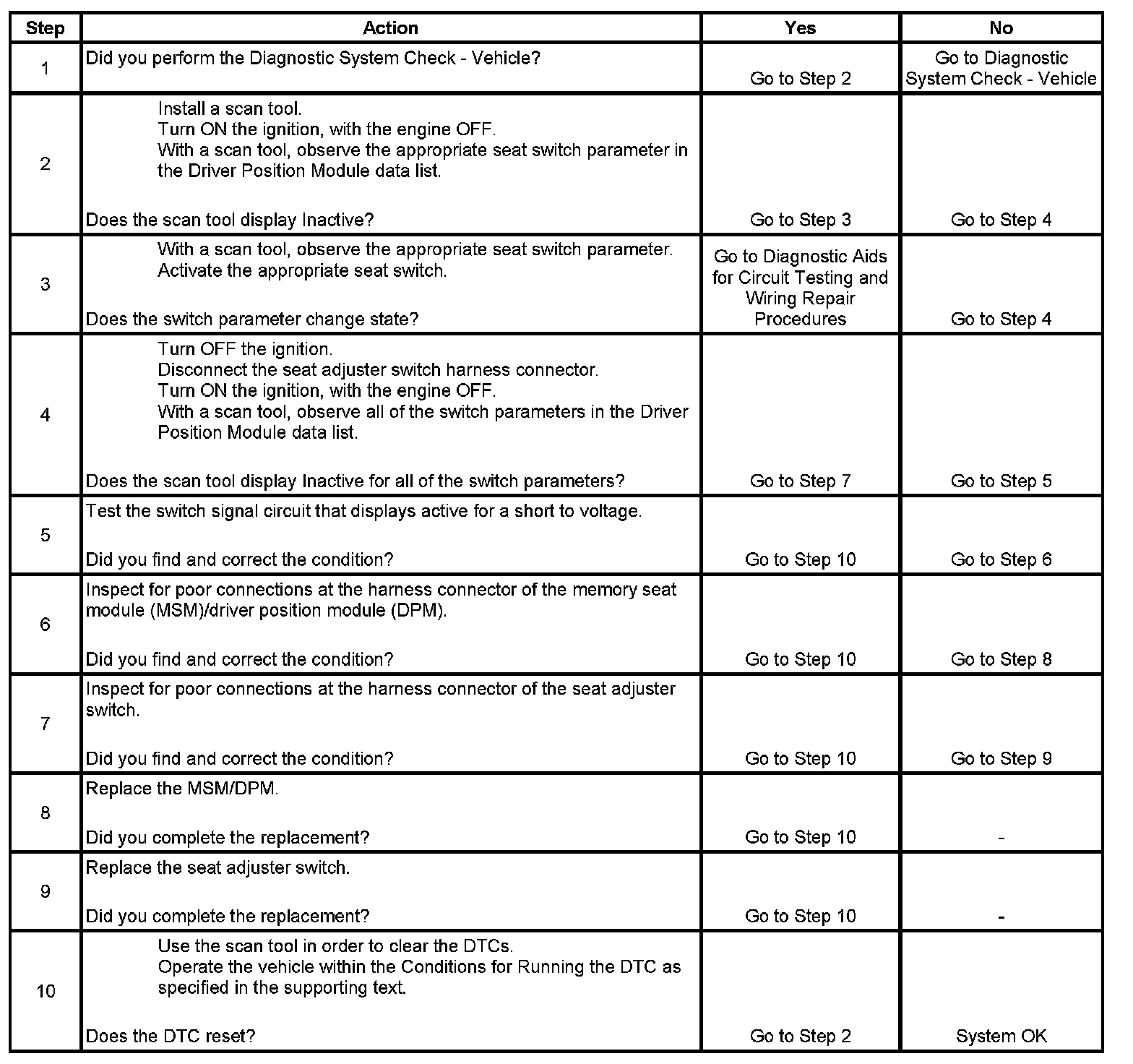 | Step | Action | Yes | No |
|---|---|---|---|
| 1 | Did you perform the Diagnostic System Check - Vehicle? | Go to Step 2 | Go to Diagnostic System Check - Vehicle |
| 2 | Install a scan tool. Turn ON the ignition, with the engine OFF. With a scan tool, observe the appropriate seat switch parameter in the Driver Position Module data list. Does the scan tool display Inactive? | Go to Step 3 | Go to Step 4 |
| 3 | With a scan tool, observe the appropriate seat switch parameter. Activate the appropriate seat switch. Does the switch parameter change state? | Go to Diagnostic Aids for Circuit Testing and Wiring Repair Procedures | Go to Step 4 |
| 4 | Turn OFF the ignition. Disconnect the seat adjuster switch harness connector. Turn ON the ignition, with the engine OFF. With a scan tool, observe all of the switch parameters in the Driver Position Module data list. Does the scan tool display Inactive for all of the switch parameters? | Go to Step 7 | Go to Step 5 |
| 5 | Test the switch signal circuit that displays active for a short to voltage. Did you find and correct the condition? | Go to Step 10 | Go to Step 6 |
| 6 | Inspect for poor connections at the harness connector of the memory seat module (MSM)/driver position module (DPM). Did you find and correct the condition? | Go to Step 10 | Go to Step 8 |
| 7 | Inspect for poor connections at the harness connector of the seat adjuster switch. Did you find and correct the condition? | Go to Step 10 | Go to Step 9 |
| 8 | Replace the MSM/DPM. Did you complete the replacement? | Go to Step 10 | - |
| 9 | Replace the seat adjuster switch. Did you complete the replacement? | Go to Step 10 | - |
| 10 | Use the scan tool in order to clear the DTCs. Operate the vehicle within the Conditions for Running the DTC as specified in the supporting text. Does the DTC reset? | Go to Step 2 | System OK |